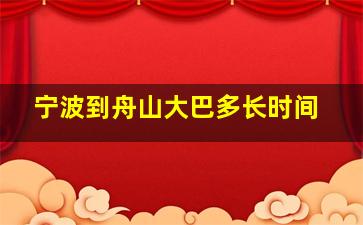 宁波到舟山大巴多长时间